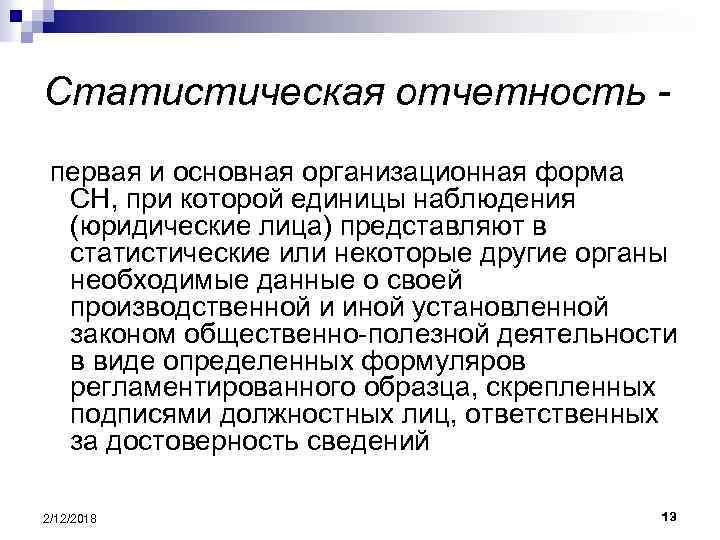 Статистическая отчетность -

первая и основная организационная форма СН, при которой единицы наблюдения (юридические лица) представляют в статистические или некоторые другие органы необходимые данные о своей производственной и иной установленной законом общественно-полезной деятельности в виде определенных формуляров регламентированного образца, скрепленных подписями должностных лиц, ответственных за достоверность сведений

2/12/2018

13